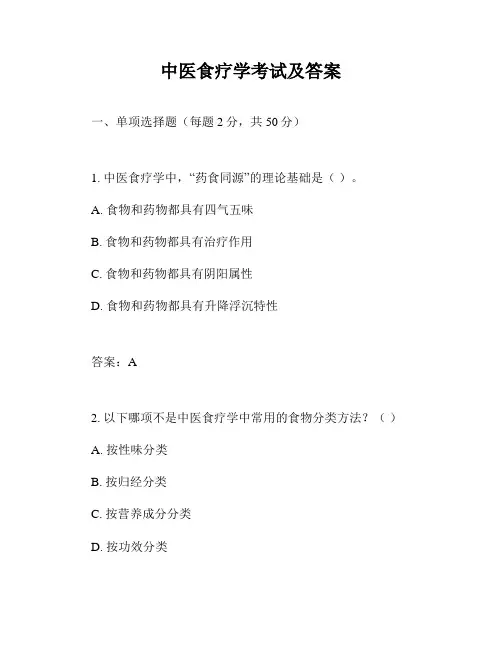 中医食疗学考试及答案

一、单项选择题（每题 2 分，共 50 分）

1. 中医食疗学中，“药食同源”的理论基础是（ ）。

A. 食物和药物都具有四气五味

B. 食物和药物都具有治疗作用

C. 食物和药物都具有阴阳属性

D. 食物和药物都具有升降浮沉特性

答案：A

2. 以下哪项不是中医食疗学中常用的食物分类方法？（ ）

A. 按性味分类

B. 按归经分类

C. 按营养成分分类

D. 按功效分类